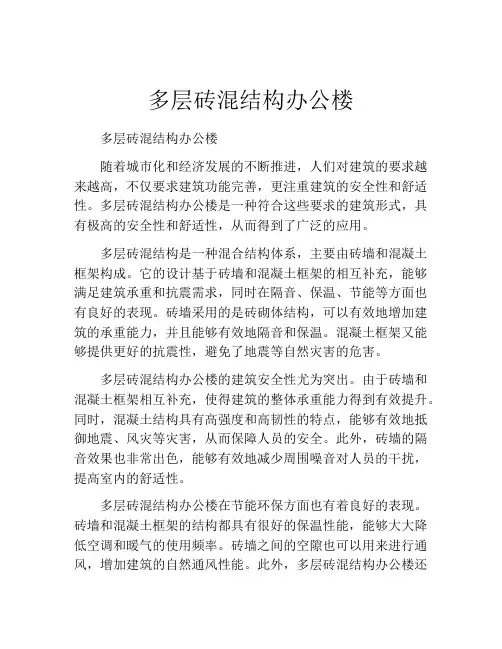 多层砖混结构办公楼

多层砖混结构办公楼

随着城市化和经济发展的不断推进，人们对建筑的要求越来越高，不仅要求建筑功能完善，更注重建筑的安全性和舒适性。多层砖混结构办公楼是一种符合这些要求的建筑形式，具有极高的安全性和舒适性，从而得到了广泛的应用。

多层砖混结构是一种混合结构体系，主要由砖墙和混凝土框架构成。它的设计基于砖墙和混凝土框架的相互补充，能够满足建筑承重和抗震需求，同时在隔音、保温、节能等方面也有良好的表现。砖墙采用的是砖砌体结构，可以有效地增加建筑的承重能力，并且能够有效地隔音和保温。混凝土框架又能够提供更好的抗震性，避免了地震等自然灾害的危害。

多层砖混结构办公楼的建筑安全性尤为突出。由于砖墙和混凝土框架相互补充，使得建筑的整体承重能力得到有效提升。同时，混凝土结构具有高强度和高韧性的特点，能够有效地抵御地震、风灾等灾害，从而保障人员的安全。此外，砖墙的隔音效果也非常出色，能够有效地减少周围噪音对人员的干扰，提高室内的舒适性。

多层砖混结构办公楼在节能环保方面也有着良好的表现。砖墙和混凝土框架的结构都具有很好的保温性能，能够大大降低空调和暖气的使用频率。砖墙之间的空隙也可以用来进行通风，增加建筑的自然通风性能。此外，多层砖混结构办公楼还